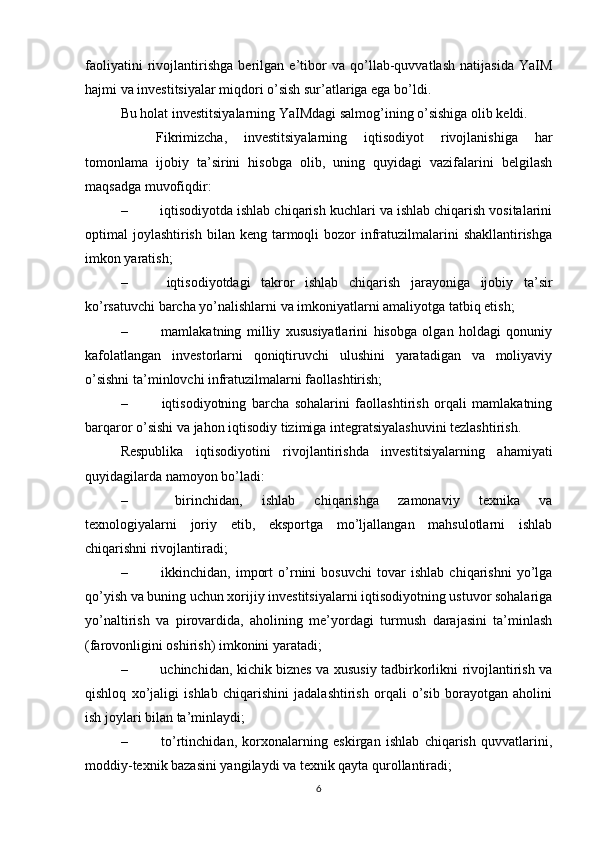 faoliyatini rivojlantirishga berilgan e’tibor va qo’llab-quvvatlash natijasida YaIM hajmi va investitsiyalar miqdori o’sish sur’atlariga ega bo’ldi.

Bu holat investitsiyalarning YaIMdagi salmog’ining o’sishiga olib keldi.

Fikrimizcha, investitsiyalarning iqtisodiyot rivojlanishiga har tomonlama ijobiy ta’sirini hisobga olib, uning quyidagi vazifalarini belgilash maqsadga muvofiqdir:

– iqtisodiyotda ishlab chiqarish kuchlari va ishlab chiqarish vositalarini optimal joylashtirish bilan keng tarmoqli bozor infratuzilmalarini shakllantirishga imkon yaratish;

– iqtisodiyotdagi takror ishlab chiqarish jarayoniga ijobiy ta’sir ko’rsatuvchi barcha yo’nalishlarni va imkoniyatlarni amaliyotga tatbiq etish;

– mamlakatning milliy xususiyatlarini hisobga olgan holdagi qonuniy kafolatlangan investorlarni qoniqtiruvchi ulushini yaratadigan va moliyaviy o’sishni ta’minlovchi infratuzilmalarni faollashtirish;

– iqtisodiyotning barcha sohalarini faollashtirish orqali mamlakatning barqaror o’sishi va jahon iqtisodiy tizimiga integratsiyalashuvini tezlashtirish.

Respublika iqtisodiyotini rivojlantirishda investitsiyalarning ahamiyati quyidagilarda namoyon bo’ladi:

– birinchidan, ishlab chiqarishga zamonaviy texnika va texnologiyalarni joriy etib, eksportga mo’ljallangan mahsulotlarni ishlab chiqarishni rivojlantiradi;

– ikkinchidan, import o’rnini bosuvchi tovar ishlab chiqarishni yo’lga qo’yish va buning uchun xorijiy investitsiyalarni iqtisodiyotning ustuvor sohalariga yo’naltirish va pirovardida, aholining me’yordagi turmush darajasini ta’minlash (farovonligini oshirish) imkonini yaratadi;

– uchinchidan, kichik biznes va xususiy tadbirkorlikni rivojlantirish va qishloq xo’jaligi ishlab chiqarishini jadalashtirish orqali o’sib borayotgan aholini ish joylari bilan ta’minlaydi;

– to’rtinchidan, korxonalarning eskirgan ishlab chiqarish quvvatlarini, moddiy-texnik bazasini yangilaydi va texnik qayta qurollantiradi;

6